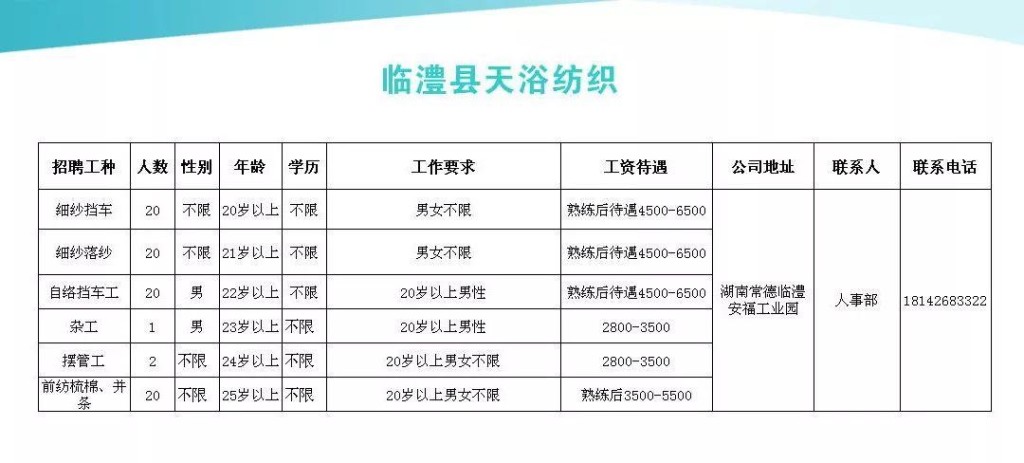 临澧县天浴纺织

| 招聘工种 | 人数 | 性别 | 年龄 | 学历 | 工作要求 | 工资待遇 | 公司地址 | 联系人 | 联系电话 |
|---|---|---|---|---|---|---|---|---|---|
| 细纱挡车 | 20 | 不限 | 20岁以上 | 不限 | 男女不限 | 熟练后待遇4500-6500 | 湖南常德临澧安福工业园 | 人事部 | 18142683322 |
| 细纱落纱 | 20 | 不限 | 21岁以上 | 不限 | 男女不限 | 熟练后待遇4500-6500 | | | |
| 自络挡车工 | 20 | 男 | 22岁以上 | 不限 | 20岁以上男性 | 熟练后待遇4500-6500 | | | |
| 杂工 | 1 | 男 | 23岁以上 | 不限 | 20岁以上男性 | 2800-3500 | | | |
| 摆管工 | 2 | 不限 | 24岁以上 | 不限 | 20岁以上男女不限 | 2800-3500 | | | |
| 前纺梳棉、并条 | 20 | 不限 | 25岁以上 | 不限 | 20岁以上男女不限 | 熟练后3500-5500 | | | |